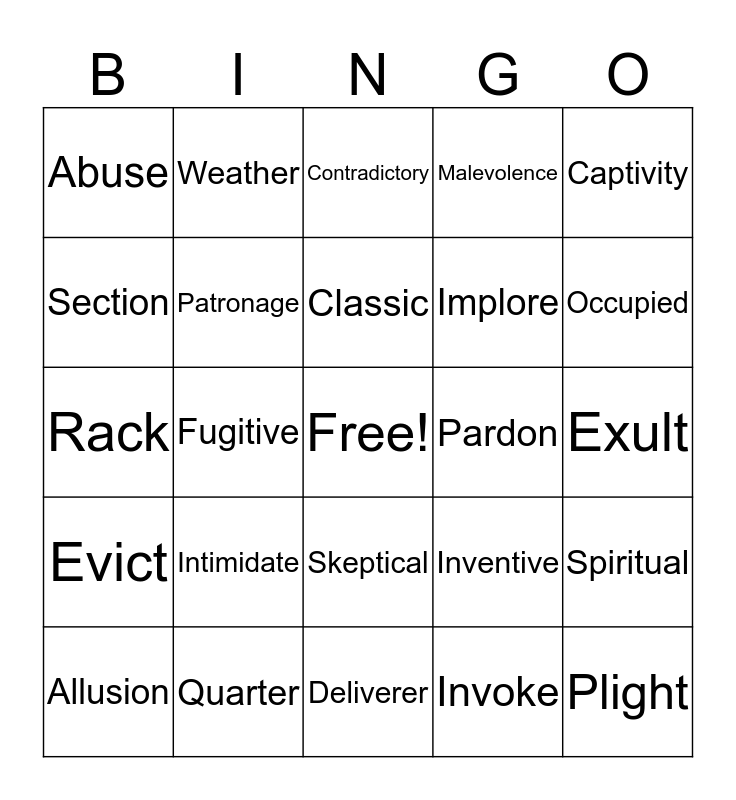 | B | I | N | G | O |
|---|---|---|---|---|
| Abuse | Weather | Contradictory | Malevolence | Captivity |
| Section | Patronage | Classic | Implore | Occupied |
| Rack | Fugitive | Free! | Pardon | Exult |
| Evict | Intimidate | Skeptical | Inventive | Spiritual |
| Allusion | Quarter | Deliverer | Invoke | Plight |